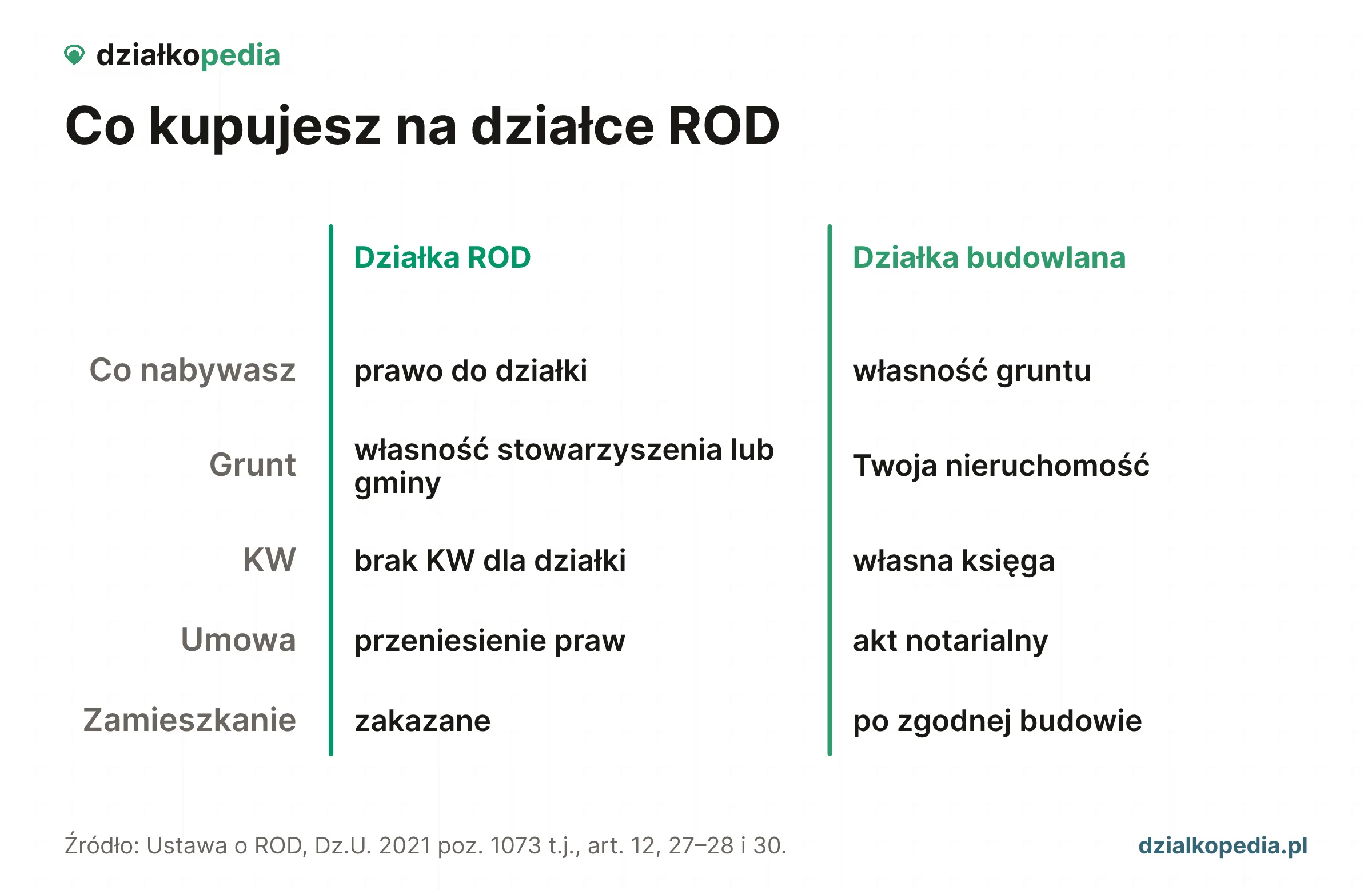 działkopedia

Co kupujesz na działce ROD

| | Działka ROD | Działka budowlana |
|---|---|---|
| Co nabywasz | prawo do działki | własność gruntu |
| Grunt | własność stowarzyszenia lub gminy | Twoja nieruchomość |
| KW | brak KW dla działki | własna księga |
| Umowa | przeniesienie praw | akt notarialny |
| Zamieszkanie | zakazane | po zgodnej budowie |

Źródło: Ustawa o ROD, Dz.U. 2021 poz. 1073 t.j., art. 12, 27–28 i 30.

dzialkopedia.pl